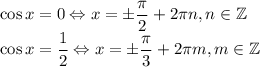 $\cos x = 0 \Leftrightarrow x = \pm\frac{\pi}{2} + 2\pi n, n \in \mathbb{Z}$
$\cos x = \frac{1}{2} \Leftrightarrow x = \pm\frac{\pi}{3} + 2\pi m, m \in \mathbb{Z}$